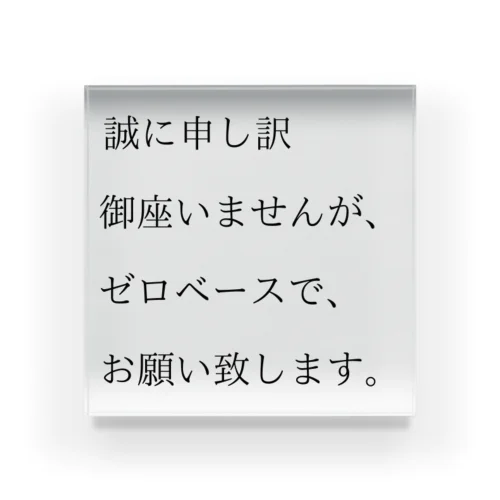 誠に申し訳

御座いませんが、

ゼロベースで、

お願い致します。